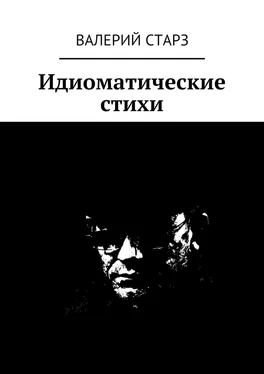 ВАЛЕРИЙ СТАРЗ

Идиоматические стихи